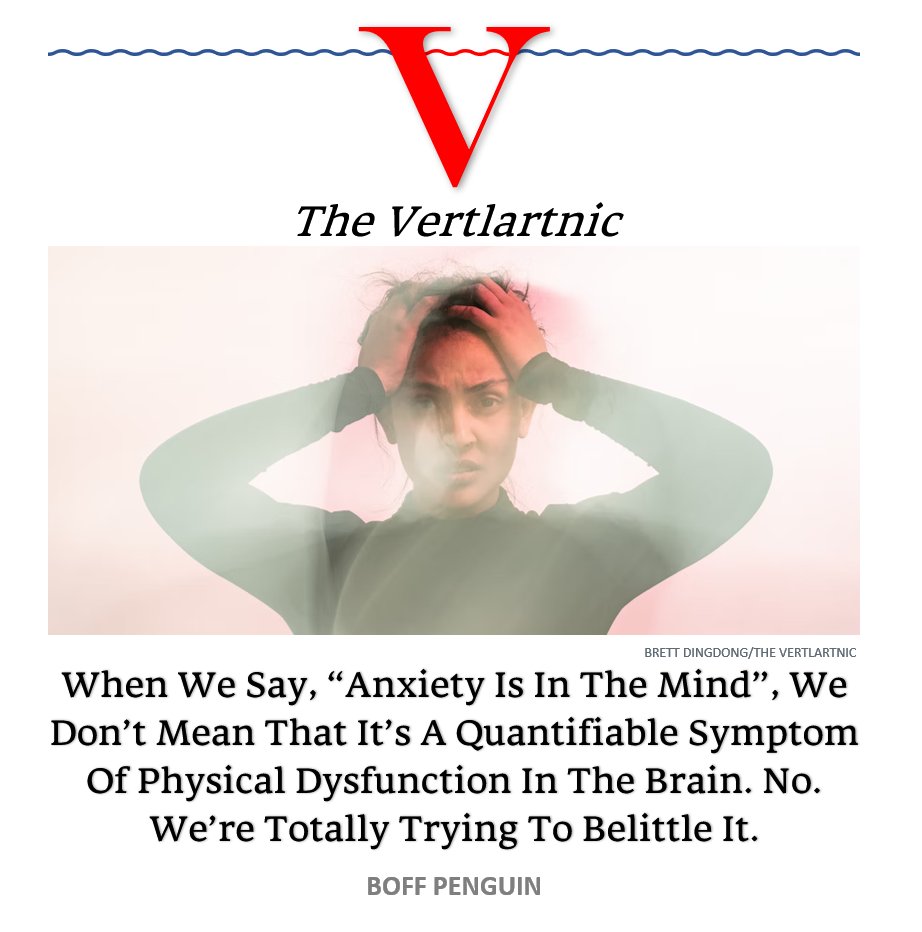 V

The Vertlartnic

BRETT DINGDONG/THE VERTLARTNIC

When We Say, “Anxiety Is In The Mind”, We Don’t Mean That It’s A Quantifiable Symptom Of Physical Dysfunction In The Brain. No. We’re Totally Trying To Belittle It.

BOFF PENGUIN